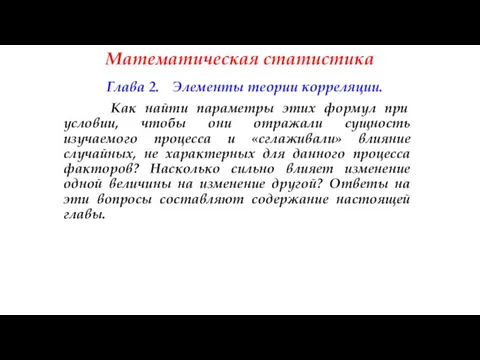 Математическая статистика

Глава 2. Элементы теории корреляции.

Как найти параметры этих формул при условии, чтобы они отражали сущность изучаемого процесса и «сглаживали» влияние случайных, не характерных для данного процесса факторов? Насколько сильно влияет изменение одной величины на изменение другой? Ответы на эти вопросы составляют содержание настоящей главы.